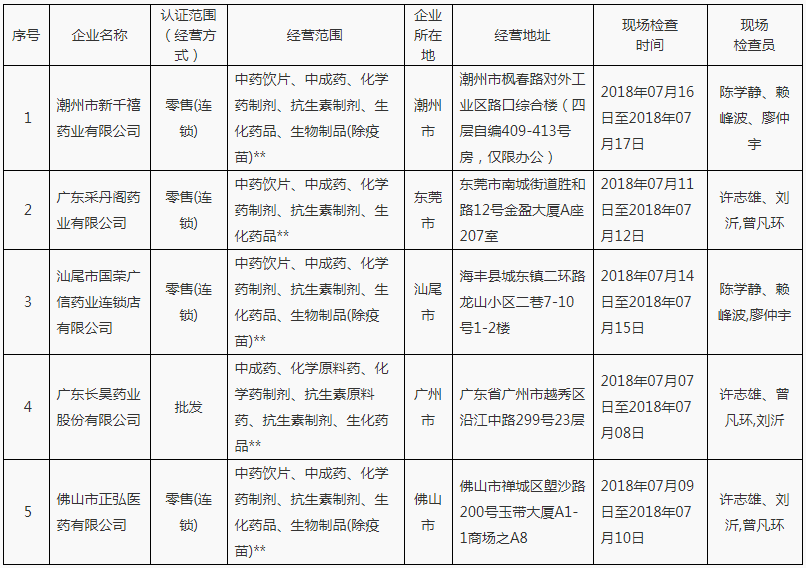 | 序号 | 企业名称 | 认证范围（经营方式） | 经营范围 | 企业所在地 | 经营地址 | 现场检查时间 | 现场检查员 |
|---|---|---|---|---|---|---|---|
| 1 | 潮州市新千禧药业有限公司 | 零售(连锁) | 中药饮片、中成药、化学药制剂、抗生素制剂、生化药品、生物制品(除疫苗)** | 潮州市 | 潮州市枫春路对外工业区路口综合楼（四层自编409-413号房，仅限办公） | 2018年07月16日至2018年07月17日 | 陈学静、赖峰波、廖仲宇 |
| 2 | 广东采丹阁药业有限公司 | 零售(连锁) | 中药饮片、中成药、化学药制剂、抗生素制剂、生化药品** | 东莞市 | 东莞市南城街道胜和路12号金盈大厦A座207室 | 2018年07月11日至2018年07月12日 | 许志雄、刘沂,曾凡环 |
| 3 | 汕尾市国荣广信药业连锁店有限公司 | 零售(连锁) | 中药饮片、中成药、化学药制剂、抗生素制剂、生化药品、生物制品(除疫苗)** | 汕尾市 | 海丰县城东镇二环路龙山小区二巷7-10号1-2楼 | 2018年07月14日至2018年07月15日 | 陈学静、赖峰波,廖仲宇 |
| 4 | 广东长昊药业股份有限公司 | 批发 | 中成药、化学原料药、化学药制剂、抗生素原料药、抗生素制剂、生化药品** | 广州市 | 广东省广州市越秀区沿江中路299号23层 | 2018年07月07日至2018年07月08日 | 许志雄、曾凡环,刘沂 |
| 5 | 佛山市正弘医药有限公司 | 零售(连锁) | 中药饮片、中成药、化学药制剂、抗生素制剂、生化药品、生物制品(除疫苗)** | 佛山市 | 佛山市禅城区塱沙路200号玉带大厦A1-1商场之A8 | 2018年07月09日至2018年07月10日 | 许志雄、刘沂,曾凡环 |